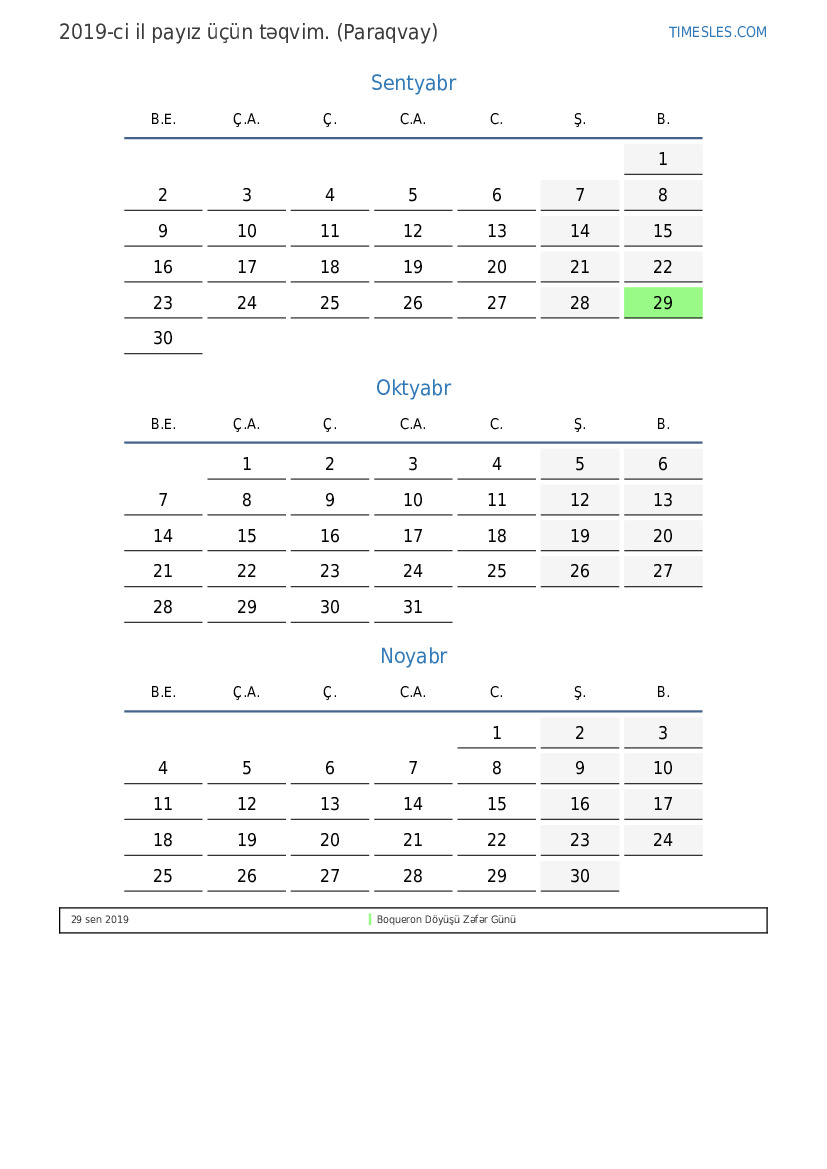 2019-ci il payız üçün təqvim. (Paraqvay)

TIMESLES.COM

Sentyabr

| B.E. | Ç.A. | Ç. | C.A. | C. | Ş. | B. |
|---|---|---|---|---|---|---|
| | | | | | | 1 |
| 2 | 3 | 4 | 5 | 6 | 7 | 8 |
| 9 | 10 | 11 | 12 | 13 | 14 | 15 |
| 16 | 17 | 18 | 19 | 20 | 21 | 22 |
| 23 | 24 | 25 | 26 | 27 | 28 | 29 |
| 30 | | | | | | |

Oktyabr

| B.E. | Ç.A. | Ç. | C.A. | C. | Ş. | B. |
|---|---|---|---|---|---|---|
| | 1 | 2 | 3 | 4 | 5 | 6 |
| 7 | 8 | 9 | 10 | 11 | 12 | 13 |
| 14 | 15 | 16 | 17 | 18 | 19 | 20 |
| 21 | 22 | 23 | 24 | 25 | 26 | 27 |
| 28 | 29 | 30 | 31 | | | |

Noyabr

| B.E. | Ç.A. | Ç. | C.A. | C. | Ş. | B. |
|---|---|---|---|---|---|---|
| | | | | 1 | 2 | 3 |
| 4 | 5 | 6 | 7 | 8 | 9 | 10 |
| 11 | 12 | 13 | 14 | 15 | 16 | 17 |
| 18 | 19 | 20 | 21 | 22 | 23 | 24 |
| 25 | 26 | 27 | 28 | 29 | 30 | |

29 sen 2019 Boqueron Döyüşü Zəfər Günü